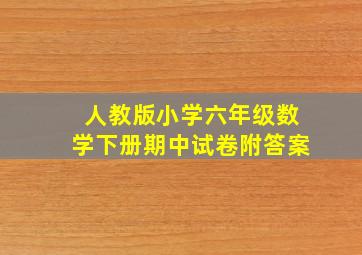 人教版小学六年级数学下册期中试卷附答案